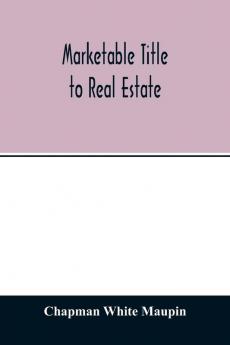 Marketable Title
to Real Estate

Chapman White Maupin